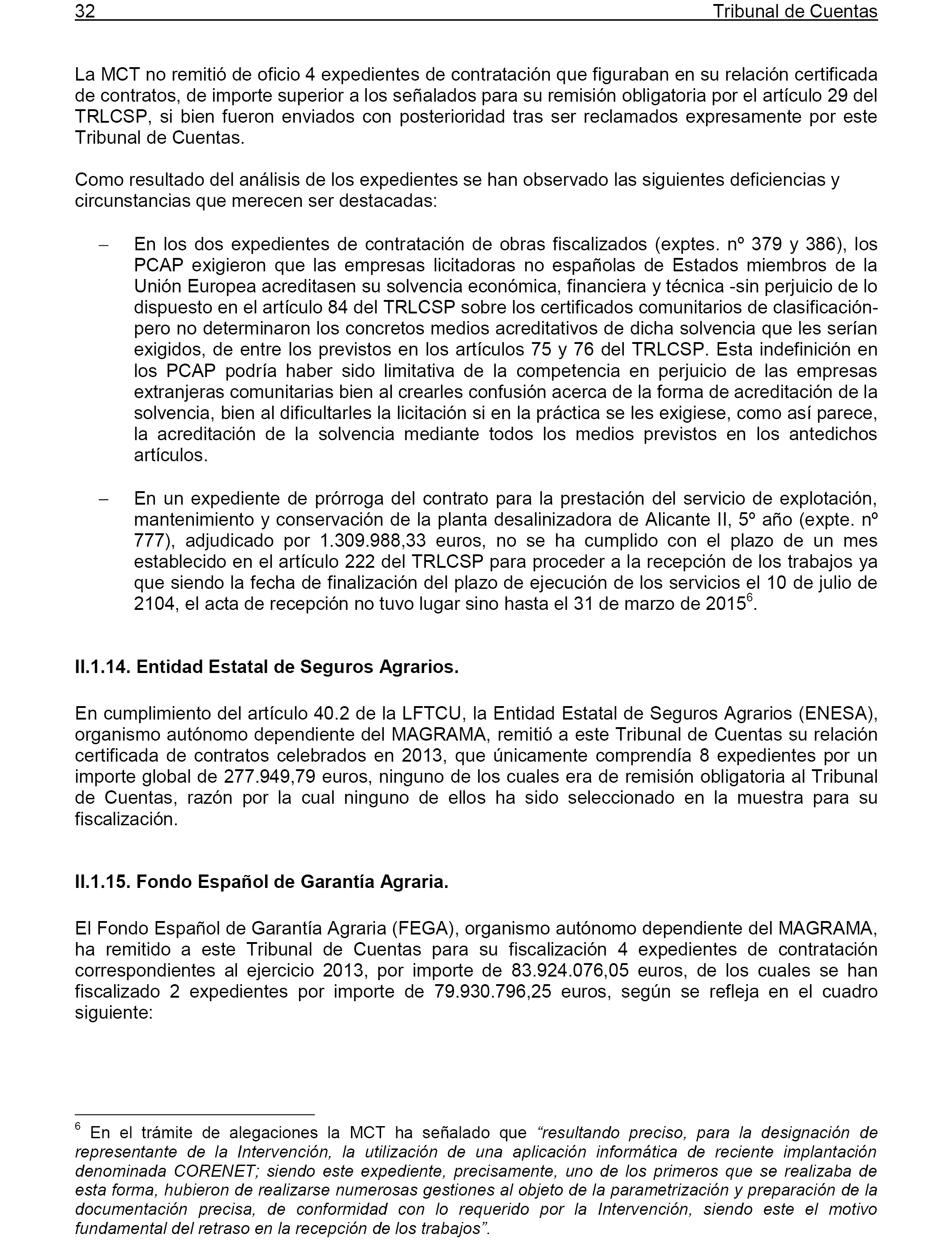 32 Tribunal de Cuentas

La MCT no remitió de oficio 4 expedientes de contratación que figuraban en su relación certificada de contratos, de importe superior a los señalados para su remisión obligatoria por el artículo 29 del TRLCSP, si bien fueron enviados con posterioridad tras ser reclamados expresamente por este Tribunal de Cuentas.

Como resultado del análisis de los expedientes se han observado las siguientes deficiencias y circunstancias que merecen ser destacadas:

– En los dos expedientes de contratación de obras fiscalizados (exptes. nº 379 y 386), los PCAP exigieron que las empresas licitadoras no españolas de Estados miembros de la Unión Europea acreditasen su solvencia económica, financiera y técnica -sin perjuicio de lo dispuesto en el artículo 84 del TRLCSP sobre los certificados comunitarios de clasificación- pero no determinaron los concretos medios acreditativos de dicha solvencia que les serían exigidos, de entre los previstos en los artículos 75 y 76 del TRLCSP. Esta indefinición en los PCAP podría haber sido limitativa de la competencia en perjuicio de las empresas extranjeras comunitarias bien al crearles confusión acerca de la forma de acreditación de la solvencia, bien al dificultarles la licitación si en la práctica se les exigiese, como así parece, la acreditación de la solvencia mediante todos los medios previstos en los antedichos artículos.

– En un expediente de prórroga del contrato para la prestación del servicio de explotación, mantenimiento y conservación de la planta desalinizadora de Alicante II, 5º año (expte. nº 777), adjudicado por 1.309.988,33 euros, no se ha cumplido con el plazo de un mes establecido en el artículo 222 del TRLCSP para proceder a la recepción de los trabajos ya que siendo la fecha de finalización del plazo de ejecución de los servicios el 10 de julio de 2104, el acta de recepción no tuvo lugar sino hasta el 31 de marzo de 2015$^6$.

II.1.14. Entidad Estatal de Seguros Agrarios.

En cumplimiento del artículo 40.2 de la LFTCU, la Entidad Estatal de Seguros Agrarios (ENESA), organismo autónomo dependiente del MAGRAMA, remitió a este Tribunal de Cuentas su relación certificada de contratos celebrados en 2013, que únicamente comprendía 8 expedientes por un importe global de 277.949,79 euros, ninguno de los cuales era de remisión obligatoria al Tribunal de Cuentas, razón por la cual ninguno de ellos ha sido seleccionado en la muestra para su fiscalización.

II.1.15. Fondo Español de Garantía Agraria.

El Fondo Español de Garantía Agraria (FEGA), organismo autónomo dependiente del MAGRAMA, ha remitido a este Tribunal de Cuentas para su fiscalización 4 expedientes de contratación correspondientes al ejercicio 2013, por importe de 83.924.076,05 euros, de los cuales se han fiscalizado 2 expedientes por importe de 79.930.796,25 euros, según se refleja en el cuadro siguiente:

$^6$ En el trámite de alegaciones la MCT ha señalado que “resultando preciso, para la designación de representante de la Intervención, la utilización de una aplicación informática de reciente implantación denominada CORENET; siendo este expediente, precisamente, uno de los primeros que se realizaba de esta forma, hubieron de realizarse numerosas gestiones al objeto de la parametrización y preparación de la documentación precisa, de conformidad con lo requerido por la Intervención, siendo este el motivo fundamental del retraso en la recepción de los trabajos”.